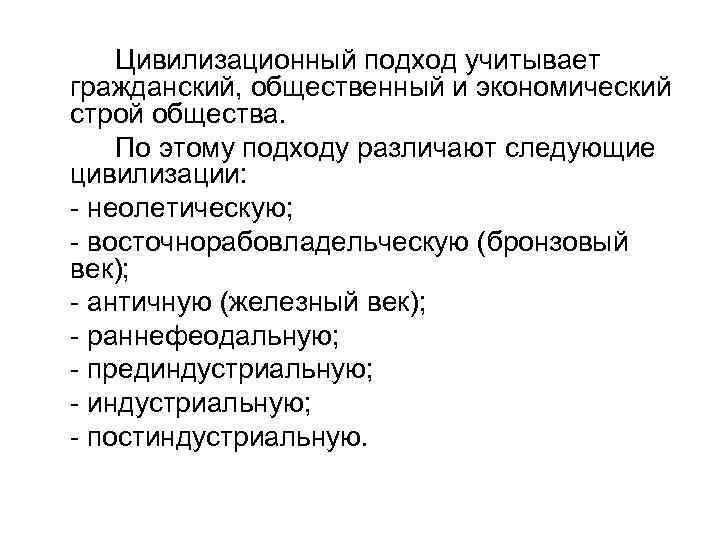 Цивилизационный подход учитывает гражданский, общественный и экономический строй общества.

По этому подходу различают следующие цивилизации:
- неолетическую;
- восточнорабовладельческую (бронзовый век);
- античную (железный век);
- раннефеодальную;
- прединдустриальную;
- индустриальную;
- постиндустриальную.